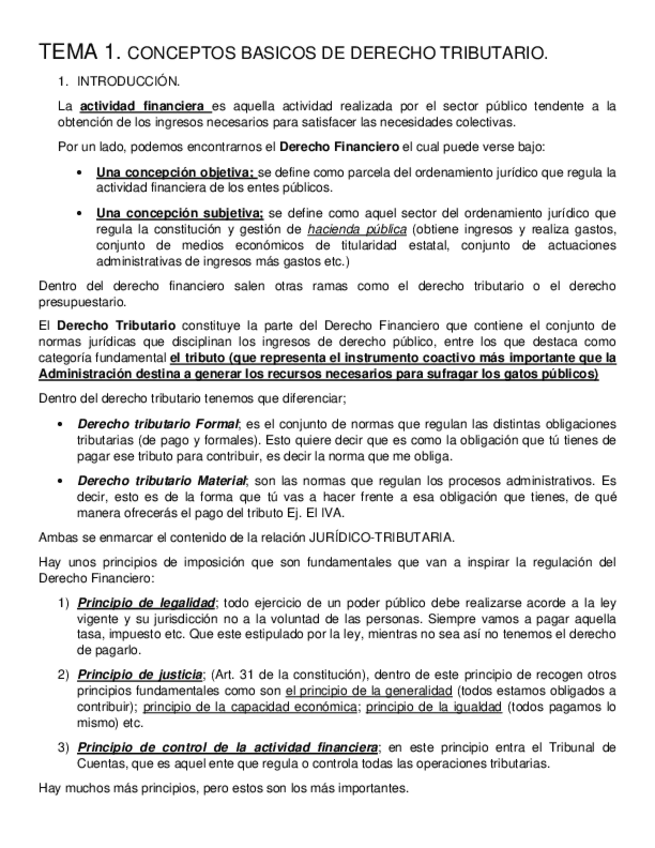 TEMA 1. CONCEPTOS BASICOS DE DERECHO TRIBUTARIO.

1. INTRODUCCIÓN.

La actividad financiera es aquella actividad realizada por el sector público tendente a la obtención de los ingresos necesarios para satisfacer las necesidades colectivas.

Por un lado, podemos encontrarnos el Derecho Financiero el cual puede verse bajo:

• Una concepción objetiva; se define como parcela del ordenamiento jurídico que regula la actividad financiera de los entes públicos.

• Una concepción subjetiva; se define como aquel sector del ordenamiento jurídico que regula la constitución y gestión de hacienda pública (obtiene ingresos y realiza gastos, conjunto de medios económicos de titularidad estatal, conjunto de actuaciones administrativas de ingresos más gastos etc.)

Dentro del derecho financiero salen otras ramas como el derecho tributario o el derecho presupuestario.

El Derecho Tributario constituye la parte del Derecho Financiero que contiene el conjunto de normas jurídicas que disciplinan los ingresos de derecho público, entre los que destaca como categoría fundamental el tributo (que representa el instrumento coactivo más importante que la Administración destina a generar los recursos necesarios para sufragar los gatos públicos)

Dentro del derecho tributario tenemos que diferenciar;

• Derecho tributario Formal; es el conjunto de normas que regulan las distintas obligaciones tributarias (de pago y formales). Esto quiere decir que es como la obligación que tú tienes de pagar ese tributo para contribuir, es decir la norma que me obliga.

• Derecho tributario Material; son las normas que regulan los procesos administrativos. Es decir, esto es de la forma que tú vas a hacer frente a esa obligación que tienes, de qué manera ofrecerás el pago del tributo Ej. El IVA.

Ambas se enmarcar el contenido de la relación JURÍDICO-TRIBUTARIA.

Hay unos principios de imposición que son fundamentales que van a inspirar la regulación del Derecho Financiero:

1) Principio de legalidad; todo ejercicio de un poder público debe realizarse acorde a la ley vigente y su jurisdicción no a la voluntad de las personas. Siempre vamos a pagar aquella tasa, impuesto etc. Que este estipulado por la ley, mientras no sea así no tenemos el derecho de pagarlo.

2) Principio de justicia; (Art. 31 de la constitución), dentro de este principio de recogen otros principios fundamentales como son el principio de la generalidad (todos estamos obligados a contribuir); principio de la capacidad económica; principio de la igualdad (todos pagamos lo mismo) etc.

3) Principio de control de la actividad financiera; en este principio entra el Tribunal de Cuentas, que es aquel ente que regula o controla todas las operaciones tributarias.

Hay muchos más principios, pero estos son los más importantes.